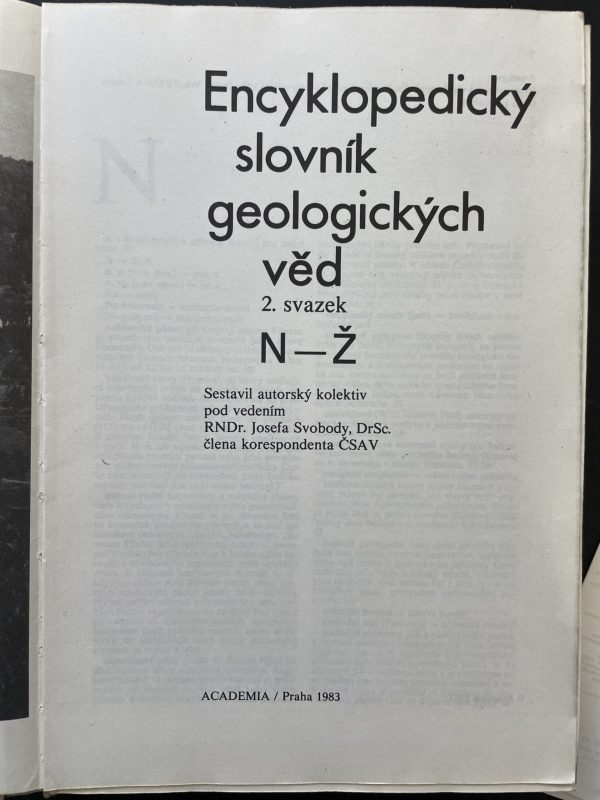 Encyklopedický slovník geologických věd
2. svazek
N—Ž

Sestavil autorský kolektiv pod vedením RNDr. Josefa Svobody, DrSc. člena korespondenta ČSAV

ACADEMIA / Praha 1983